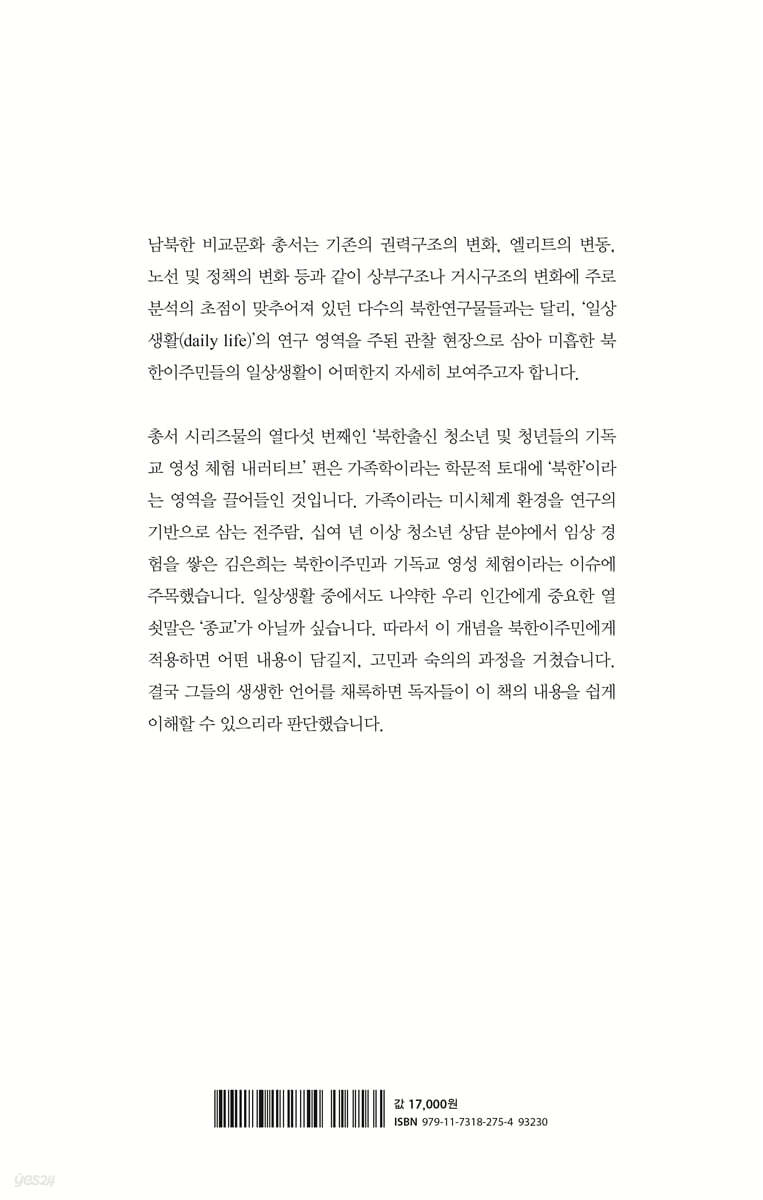 남북한 비교문화 총서는 기존의 권력구조의 변화, 엘리트의 변동, 노선 및 정책의 변화 등과 같이 상부구조나 거시구조의 변화에 주로 분석의 초점이 맞추어져 있던 다수의 북한연구물들과는 달리, '일상생활(daily life)'의 연구 영역을 주된 관찰 현장으로 삼아 미흡한 북한이주민들의 일상생활이 어떠한지 자세히 보여주고자 합니다.

총서 시리즈물의 열다섯 번째인 '북한출신 청소년 및 청년들의 기독교 영성 체험 내러티브' 편은 가족학이라는 학문적 토대에 '북한'이라는 영역을 끌어들인 것입니다. 가족이라는 미시체계 환경을 연구의 기반으로 삼는 전주람, 십여 년 이상 청소년 상담 분야에서 임상 경험을 쌓은 김은희는 북한이주민과 기독교 영성 체험이라는 이슈에 주목했습니다. 일상생활 중에서도 나약한 우리 인간에게 중요한 열쇳말은 '종교'가 아닐까 싶습니다. 따라서 이 개념을 북한이주민에게 적용하면 어떤 내용이 담길지, 고민과 숙의의 과정을 거쳤습니다. 결국 그들의 생생한 언어를 채록하면 독자들이 이 책의 내용을 쉽게 이해할 수 있으리라 판단했습니다.

값 17,000원
ISBN 979-11-7318-275-4 93230

yes24